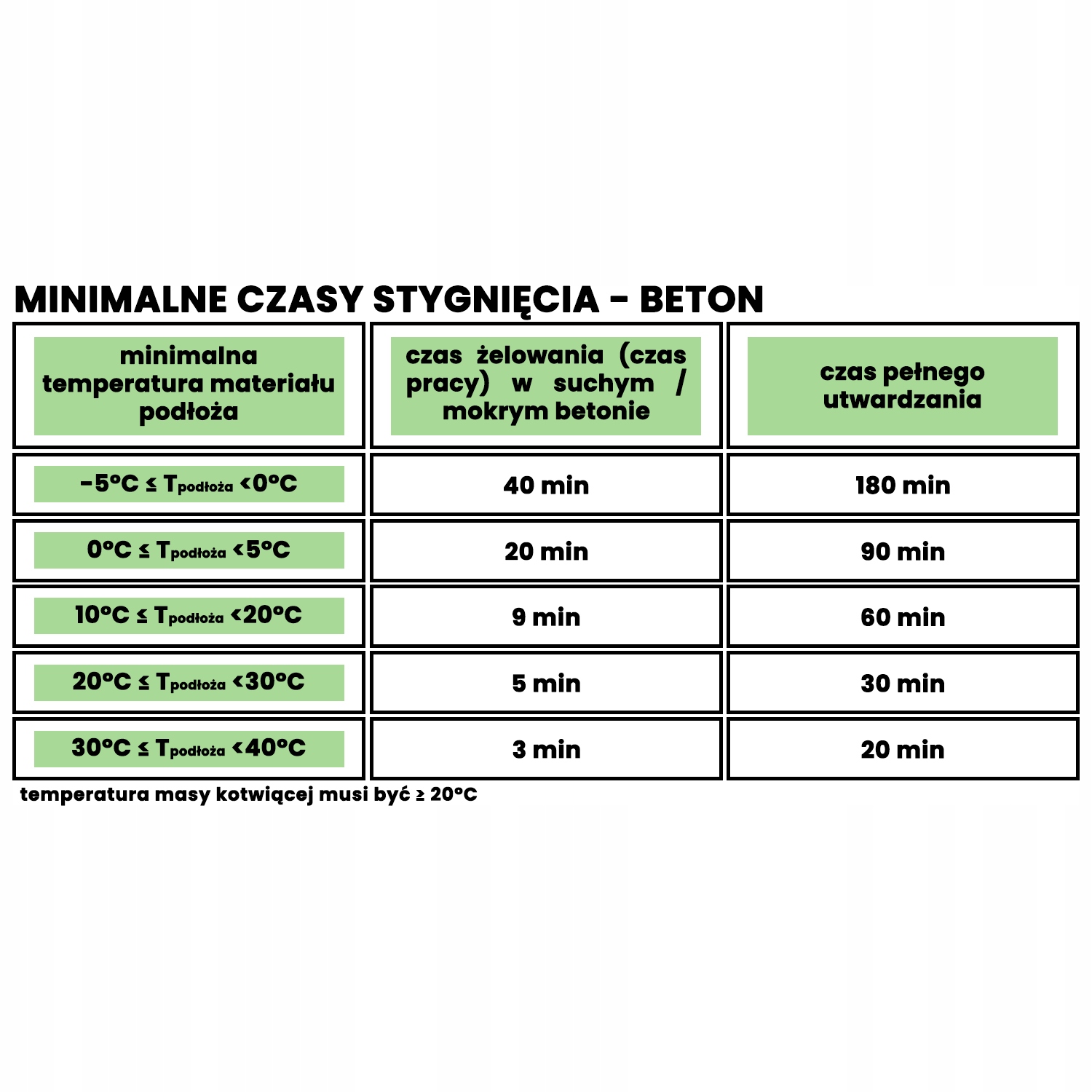 MINIMALNE CZASY STYGNIĘCIA - BETON

| minimalna temperatura materiału podłoża | czas żelowania (czas pracy) w suchym / mokrym betonie | czas pełnego utwardzania |
|---|---|---|
| $-5°C \leq T_{podłoża} < 0°C$ | 40 min | 180 min |
| $0°C \leq T_{podłoża} < 5°C$ | 20 min | 90 min |
| $10°C \leq T_{podłoża} < 20°C$ | 9 min | 60 min |
| $20°C \leq T_{podłoża} < 30°C$ | 5 min | 30 min |
| $30°C \leq T_{podłoża} < 40°C$ | 3 min | 20 min |

temperatura masy kotwiącej musi być ≥ 20°C